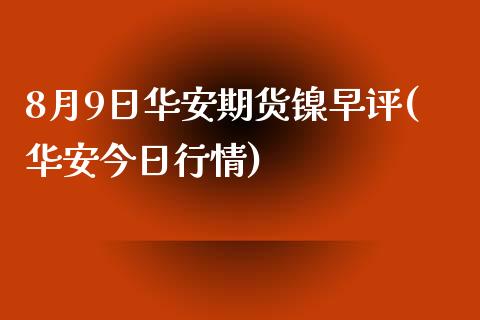 8月9日华安期货镍早评(华安今日行情)